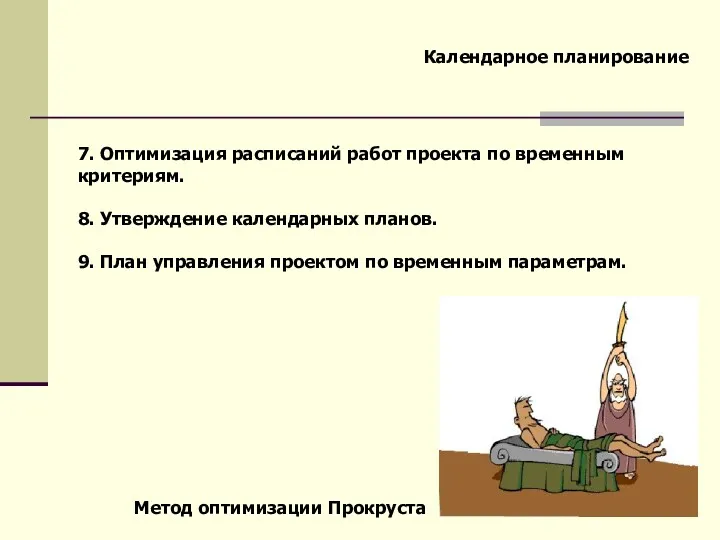 Календарное планирование

7. Оптимизация расписаний работ проекта по временным критериям.

8. Утверждение календарных планов.

9. План управления проектом по временным параметрам.

Метод оптимизации Прокруста